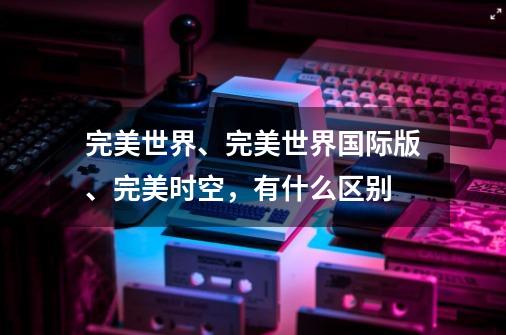 完美世界、完美世界国际版、完美时空，有什么区别